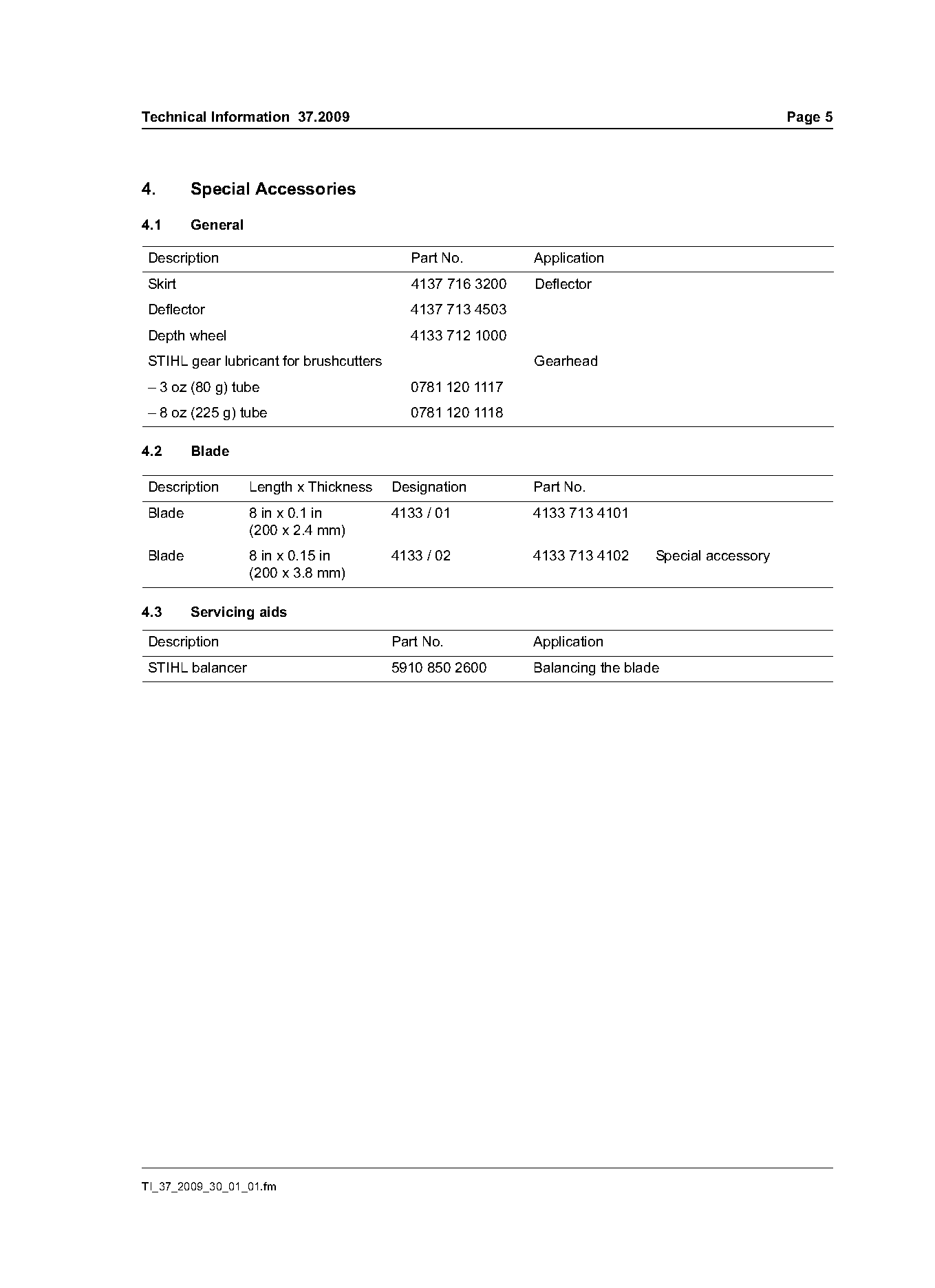 Technical Information 37.2009

Page 5

4. Special Accessories

4.1 General

| Description | Part No. | Application |
|---|---|---|
| Skirt | 4137 716 3200 | Deflector |
| Deflector | 4137 713 4503 | |
| Depth wheel | 4133 712 1000 | |
| STIHL gear lubricant for brushcutters | | Gearhead |
| – 3 oz (80 g) tube | 0781 120 1117 | |
| – 8 oz (225 g) tube | 0781 120 1118 | |

4.2 Blade

| Description | Length x Thickness | Designation | Part No. | |
|---|---|---|---|---|
| Blade | 8 in x 0.1 in (200 x 2.4 mm) | 4133 / 01 | 4133 713 4101 | |
| Blade | 8 in x 0.15 in (200 x 3.8 mm) | 4133 / 02 | 4133 713 4102 | Special accessory |

4.3 Servicing aids

| Description | Part No. | Application |
|---|---|---|
| STIHL balancer | 5910 850 2600 | Balancing the blade |

TI_37_2009_30_01_01.fm